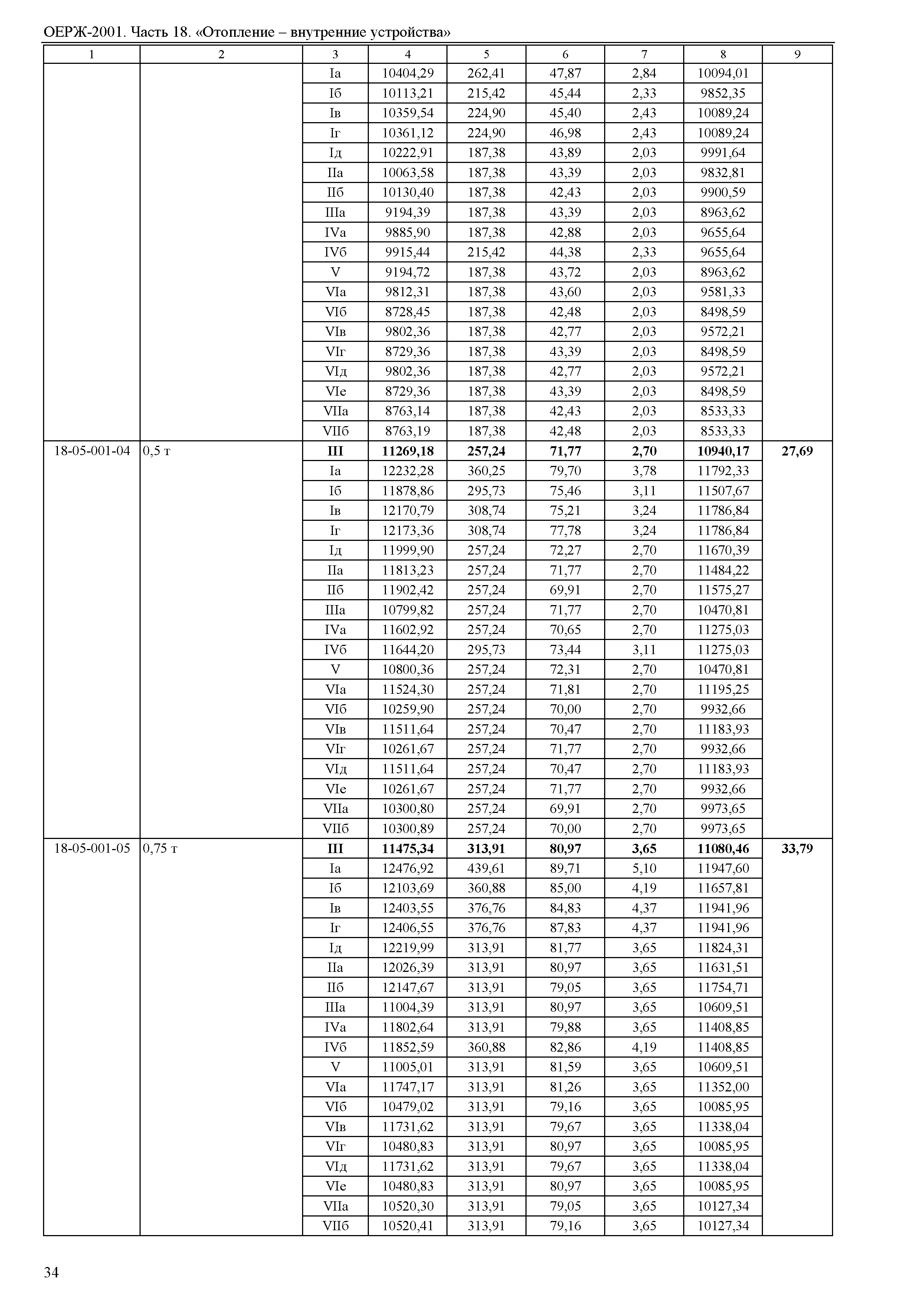 ОЕРЖ-2001. Часть 18. «Отопление – внутренние устройства»

| 1 | 2 | 3 | 4 | 5 | 6 | 7 | 8 | 9 |
|---|---|---|---|---|---|---|---|---|
| | | Iа | 10404,29 | 262,41 | 47,87 | 2,84 | 10094,01 | |
| | | Iб | 10113,21 | 215,42 | 45,44 | 2,33 | 9852,35 | |
| | | Iв | 10359,54 | 224,90 | 45,40 | 2,43 | 10089,24 | |
| | | Iг | 10361,12 | 224,90 | 46,98 | 2,43 | 10089,24 | |
| | | Iд | 10222,91 | 187,38 | 43,89 | 2,03 | 9991,64 | |
| | | IIа | 10063,58 | 187,38 | 43,39 | 2,03 | 9832,81 | |
| | | IIб | 10130,40 | 187,38 | 42,43 | 2,03 | 9900,59 | |
| | | IIIа | 9194,39 | 187,38 | 43,39 | 2,03 | 8963,62 | |
| | | IVа | 9885,90 | 187,38 | 42,88 | 2,03 | 9655,64 | |
| | | IVб | 9915,44 | 215,42 | 44,38 | 2,33 | 9655,64 | |
| | | V | 9194,72 | 187,38 | 43,72 | 2,03 | 8963,62 | |
| | | VIа | 9812,31 | 187,38 | 43,60 | 2,03 | 9581,33 | |
| | | VIб | 8728,45 | 187,38 | 42,48 | 2,03 | 8498,59 | |
| | | VIв | 9802,36 | 187,38 | 42,77 | 2,03 | 9572,21 | |
| | | VIг | 8729,36 | 187,38 | 43,39 | 2,03 | 8498,59 | |
| | | VIд | 9802,36 | 187,38 | 42,77 | 2,03 | 9572,21 | |
| | | VIе | 8729,36 | 187,38 | 43,39 | 2,03 | 8498,59 | |
| | | VIIа | 8763,14 | 187,38 | 42,43 | 2,03 | 8533,33 | |
| | | VIIб | 8763,19 | 187,38 | 42,48 | 2,03 | 8533,33 | |
| 18-05-001-04 | 0,5 т | **III** | **11269,18** | **257,24** | **71,77** | **2,70** | **10940,17** | **27,69** |
| | | Iа | 12232,28 | 360,25 | 79,70 | 3,78 | 11792,33 | |
| | | Iб | 11878,86 | 295,73 | 75,46 | 3,11 | 11507,67 | |
| | | Iв | 12170,79 | 308,74 | 75,21 | 3,24 | 11786,84 | |
| | | Iг | 12173,36 | 308,74 | 77,78 | 3,24 | 11786,84 | |
| | | Iд | 11999,90 | 257,24 | 72,27 | 2,70 | 11670,39 | |
| | | IIа | 11813,23 | 257,24 | 71,77 | 2,70 | 11484,22 | |
| | | IIб | 11902,42 | 257,24 | 69,91 | 2,70 | 11575,27 | |
| | | IIIа | 10799,82 | 257,24 | 71,77 | 2,70 | 10470,81 | |
| | | IVа | 11602,92 | 257,24 | 70,65 | 2,70 | 11275,03 | |
| | | IVб | 11644,20 | 295,73 | 73,44 | 3,11 | 11275,03 | |
| | | V | 10800,36 | 257,24 | 72,31 | 2,70 | 10470,81 | |
| | | VIа | 11524,30 | 257,24 | 71,81 | 2,70 | 11195,25 | |
| | | VIб | 10259,90 | 257,24 | 70,00 | 2,70 | 9932,66 | |
| | | VIв | 11511,64 | 257,24 | 70,47 | 2,70 | 11183,93 | |
| | | VIг | 10261,67 | 257,24 | 71,77 | 2,70 | 9932,66 | |
| | | VIд | 11511,64 | 257,24 | 70,47 | 2,70 | 11183,93 | |
| | | VIе | 10261,67 | 257,24 | 71,77 | 2,70 | 9932,66 | |
| | | VIIа | 10300,80 | 257,24 | 69,91 | 2,70 | 9973,65 | |
| | | VIIб | 10300,89 | 257,24 | 70,00 | 2,70 | 9973,65 | |
| 18-05-001-05 | 0,75 т | **III** | **11475,34** | **313,91** | **80,97** | **3,65** | **11080,46** | **33,79** |
| | | Iа | 12476,92 | 439,61 | 89,71 | 5,10 | 11947,60 | |
| | | Iб | 12103,69 | 360,88 | 85,00 | 4,19 | 11657,81 | |
| | | Iв | 12403,55 | 376,76 | 84,83 | 4,37 | 11941,96 | |
| | | Iг | 12406,55 | 376,76 | 87,83 | 4,37 | 11941,96 | |
| | | Iд | 12219,99 | 313,91 | 81,77 | 3,65 | 11824,31 | |
| | | IIа | 12026,39 | 313,91 | 80,97 | 3,65 | 11631,51 | |
| | | IIб | 12147,67 | 313,91 | 79,05 | 3,65 | 11754,71 | |
| | | IIIа | 11004,39 | 313,91 | 80,97 | 3,65 | 10609,51 | |
| | | IVа | 11802,64 | 313,91 | 79,88 | 3,65 | 11408,85 | |
| | | IVб | 11852,59 | 360,88 | 82,86 | 4,19 | 11408,85 | |
| | | V | 11005,01 | 313,91 | 81,59 | 3,65 | 10609,51 | |
| | | VIа | 11747,17 | 313,91 | 81,26 | 3,65 | 11352,00 | |
| | | VIб | 10479,02 | 313,91 | 79,16 | 3,65 | 10085,95 | |
| | | VIв | 11731,62 | 313,91 | 79,67 | 3,65 | 11338,04 | |
| | | VIг | 10480,83 | 313,91 | 80,97 | 3,65 | 10085,95 | |
| | | VIд | 11731,62 | 313,91 | 79,67 | 3,65 | 11338,04 | |
| | | VIе | 10480,83 | 313,91 | 80,97 | 3,65 | 10085,95 | |
| | | VIIа | 10520,30 | 313,91 | 79,05 | 3,65 | 10127,34 | |
| | | VIIб | 10520,41 | 313,91 | 79,16 | 3,65 | 10127,34 | |

34